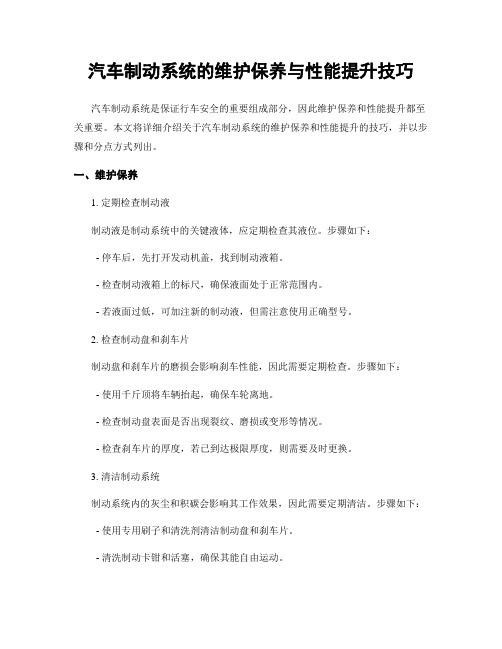 汽车制动系统的维护保养与性能提升技巧

汽车制动系统是保证行车安全的重要组成部分，因此维护保养和性能提升都至关重要。本文将详细介绍关于汽车制动系统的维护保养和性能提升的技巧，并以步骤和分点方式列出。

一、维护保养

1. 定期检查制动液

制动液是制动系统中的关键液体，应定期检查其液位。步骤如下：

- 停车后，先打开发动机盖，找到制动液箱。

- 检查制动液箱上的标尺，确保液面处于正常范围内。

- 若液面过低，可加注新的制动液，但需注意使用正确型号。

2. 检查制动盘和刹车片

制动盘和刹车片的磨损会影响刹车性能，因此需要定期检查。步骤如下：

- 使用千斤顶将车辆抬起，确保车轮离地。

- 检查制动盘表面是否出现裂纹、磨损或变形等情况。

- 检查刹车片的厚度，若已到达极限厚度，则需要及时更换。

3. 清洁制动系统

制动系统内的灰尘和积碳会影响其工作效果，因此需要定期清洁。步骤如下：

- 使用专用刷子和清洗剂清洁制动盘和刹车片。

- 清洗制动卡钳和活塞，确保其能自由运动。